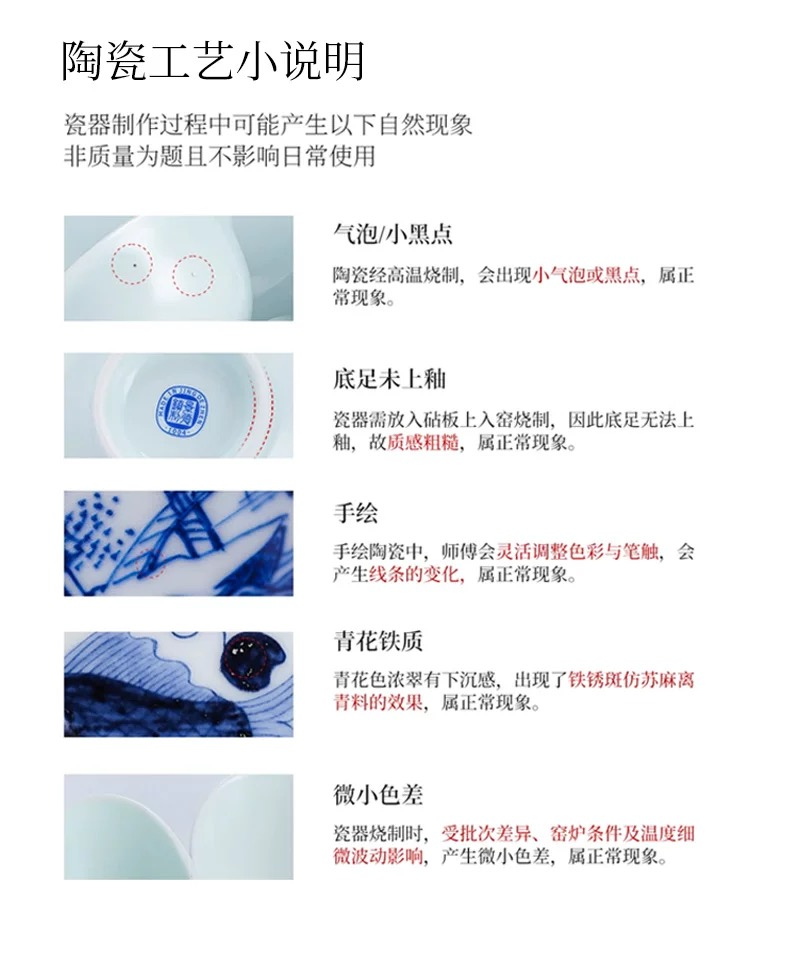 陶瓷工艺小说明

瓷器制作过程中可能产生以下自然现象
非质量为题且不影响日常使用

气泡/小黑点

陶瓷经高温烧制，会出现小气泡或黑点，属正常现象。

底足未上釉

瓷器需放入砧板上入窑烧制，因此底足无法上釉，故质感粗糙，属正常现象。

手绘

手绘陶瓷中，师傅会灵活调整色彩与笔触，会产生线条的变化，属正常现象。

青花铁质

青花色浓翠有下沉感，出现了铁锈斑仿苏麻离青料的效果，属正常现象。

微小色差

瓷器烧制时，受批次差异、窑炉条件及温度细微波动影响，产生微小色差，属正常现象。